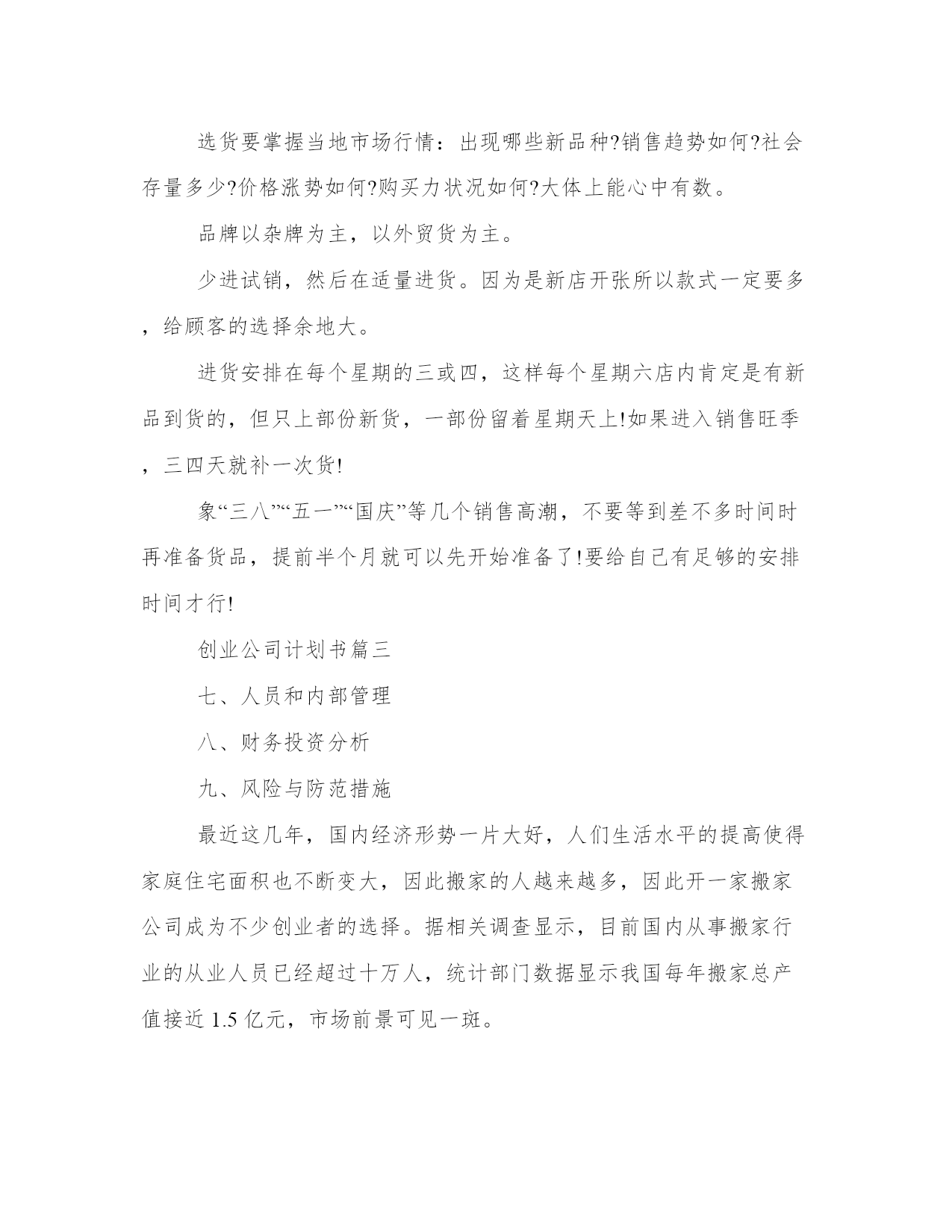 选货要掌握当地市场行情：出现哪些新品种?销售趋势如何?社会存量多少?价格涨势如何?购买力状况如何?大体上能心中有数。

品牌以杂牌为主，以外贸货为主。

少进试销，然后在适量进货。因为是新店开张所以款式一定要多，给顾客的选择余地大。

进货安排在每个星期的三或四，这样每个星期六店内肯定是有新品到货的，但只上部份新货，一部份留着星期天上!如果进入销售旺季，三四天就补一次货!

象“三八”“五一”“国庆”等几个销售高潮，不要等到差不多时间时再准备货品，提前半个月就可以先开始准备了!要给自己有足够的安排时间才行!

创业公司计划书篇三

七、人员和内部管理

八、财务投资分析

九、风险与防范措施

最近这几年，国内经济形势一片大好，人们生活水平的提高使得家庭住宅面积也不断变大，因此搬家的人越来越多，因此开一家搬家公司成为不少创业者的选择。据相关调查显示，目前国内从事搬家行业的从业人员已经超过十万人，统计部门数据显示我国每年搬家总产值接近 1.5 亿元，市场前景可见一斑。